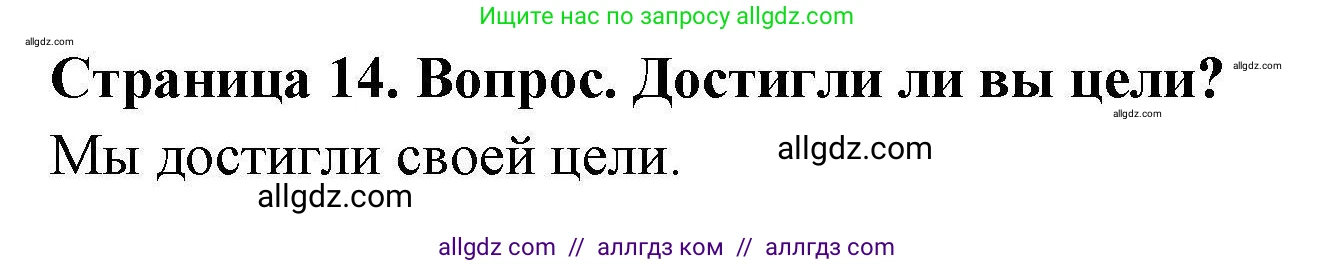 Ищите нас по запросу allgdz.com

allgdz.com

Страница 14. Вопрос. Достигли ли вы цели?

allgdz.com

allgdz.com

Мы достигли своей цели.

allgdz.com

allgdz.com

allgdz com // аллгдз ком // аллгдз com